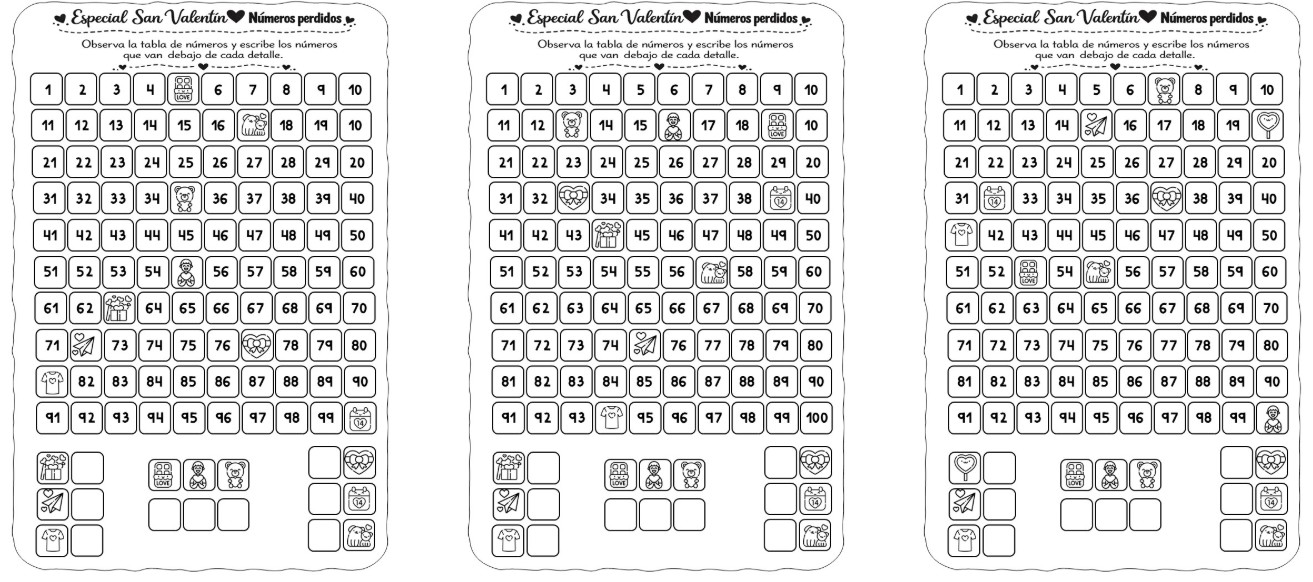 Especial San Valentín Números perdidos

Observa la tabla de números y escribe los números que van debajo de cada detalle.

| 1 | 2 | 3 | 4 | LOVE | 6 | 7 | 8 | 9 | 10 |
|---|---|---|---|---|---|---|---|---|---|
| 11 | 12 | 13 | 14 | 15 | 16 | | 18 | 19 | 10 |
| 21 | 22 | 23 | 24 | 25 | 26 | 27 | 28 | 29 | 20 |
| 31 | 32 | 33 | 34 | | 36 | 37 | 38 | 39 | 40 |
| 41 | 42 | 43 | 44 | 45 | 46 | 47 | 48 | 49 | 50 |
| 51 | 52 | 53 | 54 | | 56 | 57 | 58 | 59 | 60 |
| 61 | 62 | | 64 | 65 | 66 | 67 | 68 | 69 | 70 |
| 71 | | 73 | 74 | 75 | 76 | | 78 | 79 | 80 |
| | 82 | 83 | 84 | 85 | 86 | 87 | 88 | 89 | 90 |
| 91 | 92 | 93 | 94 | 95 | 96 | 97 | 98 | 99 | 14 |

LOVE
14

Especial San Valentín Números perdidos

Observa la tabla de números y escribe los números que van debajo de cada detalle.

| 1 | 2 | 3 | 4 | 5 | 6 | 7 | 8 | 9 | 10 |
|---|---|---|---|---|---|---|---|---|---|
| 11 | 12 | | 14 | 15 | | 17 | 18 | LOVE | 10 |
| 21 | 22 | 23 | 24 | 25 | 26 | 27 | 28 | 29 | 20 |
| 31 | 32 | | 34 | 35 | 36 | 37 | 38 | 14 | 40 |
| 41 | 42 | 43 | | 45 | 46 | 47 | 48 | 49 | 50 |
| 51 | 52 | 53 | 54 | 55 | 56 | | 58 | 59 | 60 |
| 61 | 62 | 63 | 64 | 65 | 66 | 67 | 68 | 69 | 70 |
| 71 | 72 | 73 | 74 | | 76 | 77 | 78 | 79 | 80 |
| 81 | 82 | 83 | 84 | 85 | 86 | 87 | 88 | 89 | 90 |
| 91 | 92 | 93 | | 95 | 96 | 97 | 98 | 99 | 100 |

LOVE
14

Especial San Valentín Números perdidos

Observa la tabla de números y escribe los números que van debajo de cada detalle.

| 1 | 2 | 3 | 4 | 5 | 6 | | 8 | 9 | 10 |
|---|---|---|---|---|---|---|---|---|---|
| 11 | 12 | 13 | 14 | | 16 | 17 | 18 | 19 | |
| 21 | 22 | 23 | 24 | 25 | 26 | 27 | 28 | 29 | 20 |
| 31 | 14 | 33 | 34 | 35 | 36 | | 38 | 39 | 40 |
| | 42 | 43 | 44 | 45 | 46 | 47 | 48 | 49 | 50 |
| 51 | 52 | LOVE | 54 | | 56 | 57 | 58 | 59 | 60 |
| 61 | 62 | 63 | 64 | 65 | 66 | 67 | 68 | 69 | 70 |
| 71 | 72 | 73 | 74 | 75 | 76 | 77 | 78 | 79 | 80 |
| 81 | 82 | 83 | 84 | 85 | 86 | 87 | 88 | 89 | 90 |
| 91 | 92 | 93 | 94 | 95 | 96 | 97 | 98 | 99 | |

LOVE
14